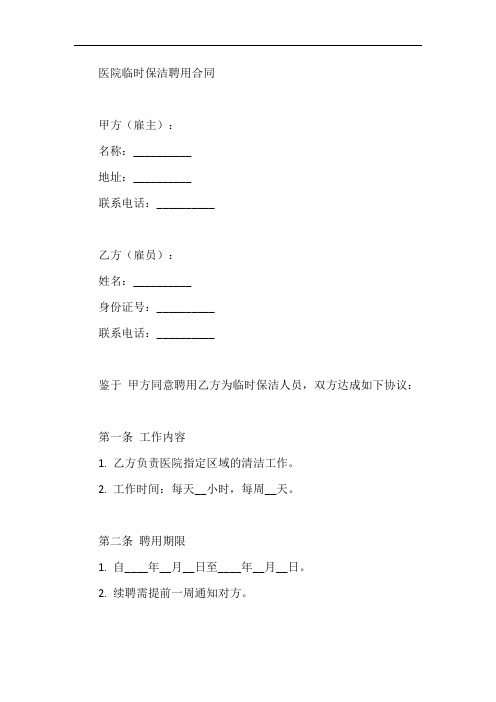 医院临时保洁聘用合同

甲方（雇主）：

名称：__________

地址：__________

联系电话：__________

乙方（雇员）：

姓名：__________

身份证号：__________

联系电话：__________

鉴于 甲方同意聘用乙方为临时保洁人员，双方达成如下协议：

第一条 工作内容

1. 乙方负责医院指定区域的清洁工作。

2. 工作时间：每天__小时，每周__天。

第二条 聘用期限

1. 自____年__月__日至____年__月__日。

2. 续聘需提前一周通知对方。